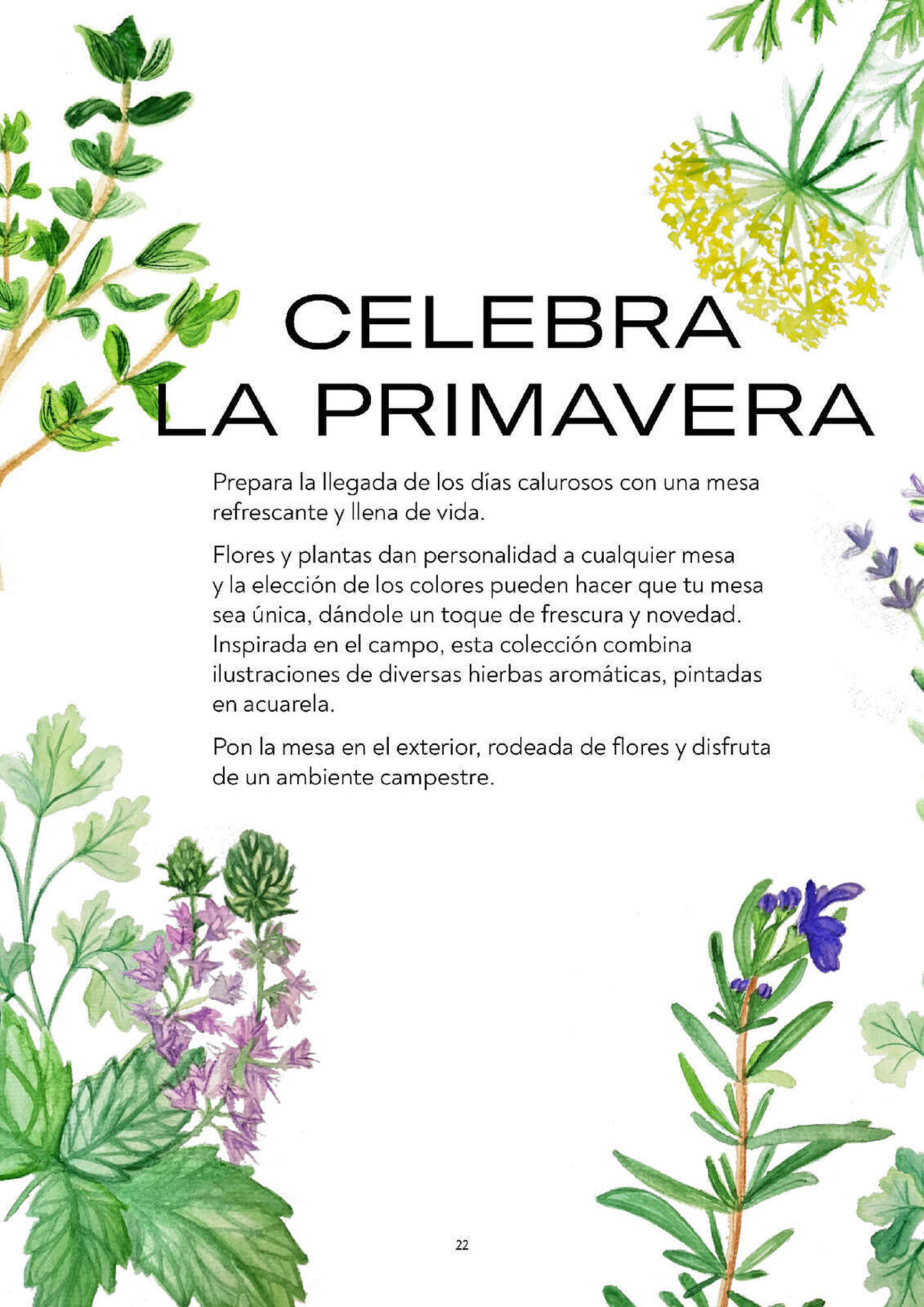 CELEBRA
LA PRIMAVERA

Prepara la llegada de los días calurosos con una mesa refrescante y llena de vida.

Flores y plantas dan personalidad a cualquier mesa y la elección de los colores pueden hacer que tu mesa sea única, dándole un toque de frescura y novedad. Inspirada en el campo, esta colección combina ilustraciones de diversas hierbas aromáticas, pintadas en acuarela.

Pon la mesa en el exterior, rodeada de flores y disfruta de un ambiente campestre.

22